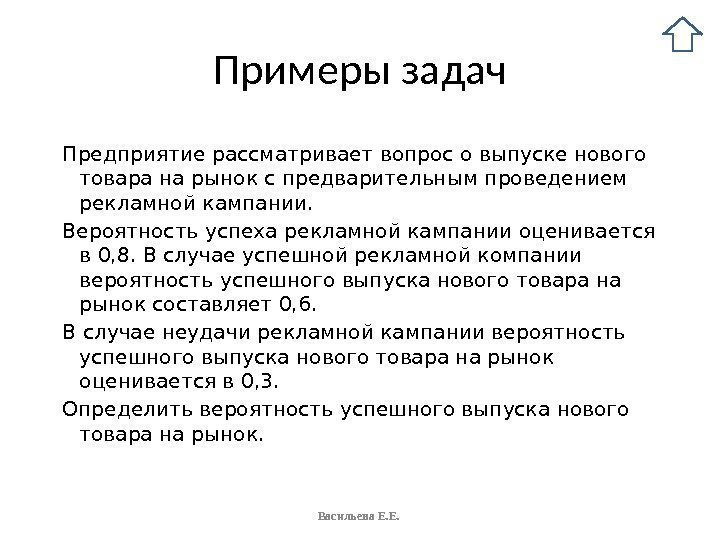 Примеры задач

Предприятие рассматривает вопрос о выпуске нового товара на рынок с предварительным проведением рекламной кампании.

Вероятность успеха рекламной кампании оценивается в 0,8. В случае успешной рекламной компании вероятность успешного выпуска нового товара на рынок составляет 0,6.

В случае неудачи рекламной кампании вероятность успешного выпуска нового товара на рынок оценивается в 0,3.

Определить вероятность успешного выпуска нового товара на рынок.

Васильева Е.Е.